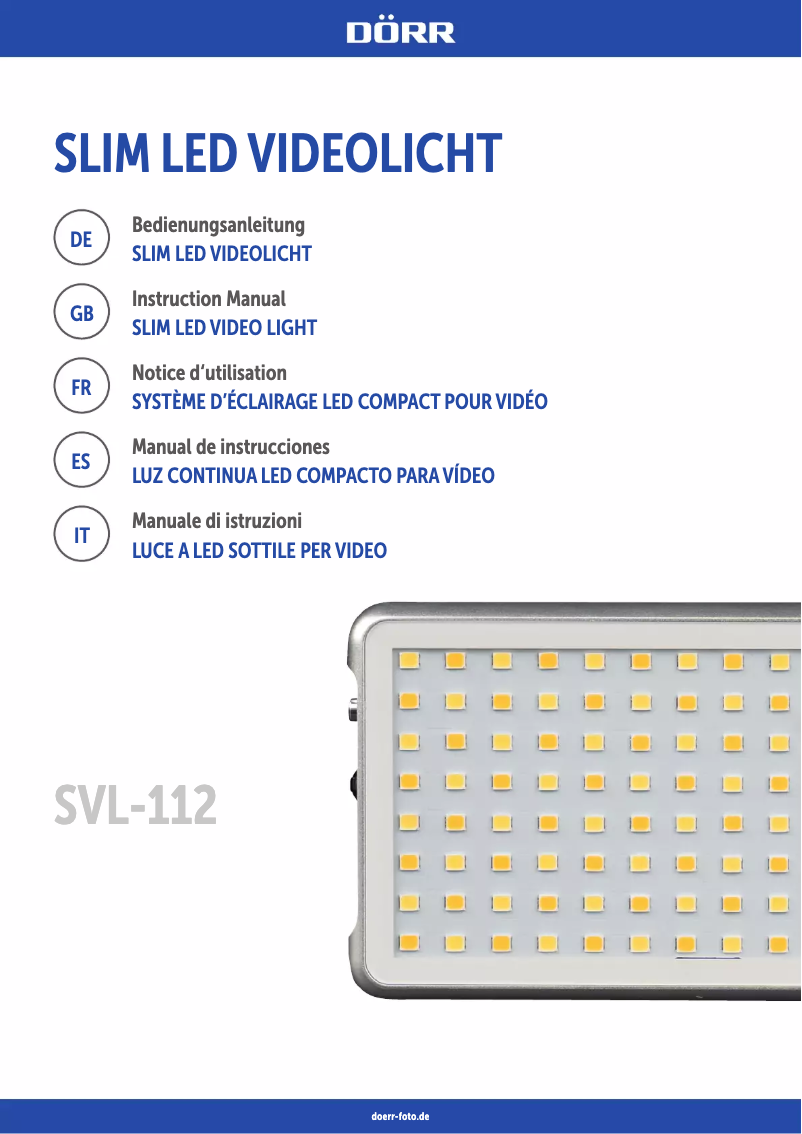 DÖRR

SLIM LED VIDEOLICHT

DE

Bedienungsanleitung
SLIM LED VIDEOLICHT

GB

Instruction Manual
SLIM LED VIDEO LIGHT

FR

Notice d'utilisation
SYSTÈME D'ÉCLAIRAGE LED COMPACT POUR VIDÉO

ES

Manual de instrucciones
LUZ CONTINUA LED COMPACTO PARA VÍDEO

IT

Manuale di istruzioni
LUCE A LED SOTTILE PER VIDEO

SVL-112

doerr-foto.de